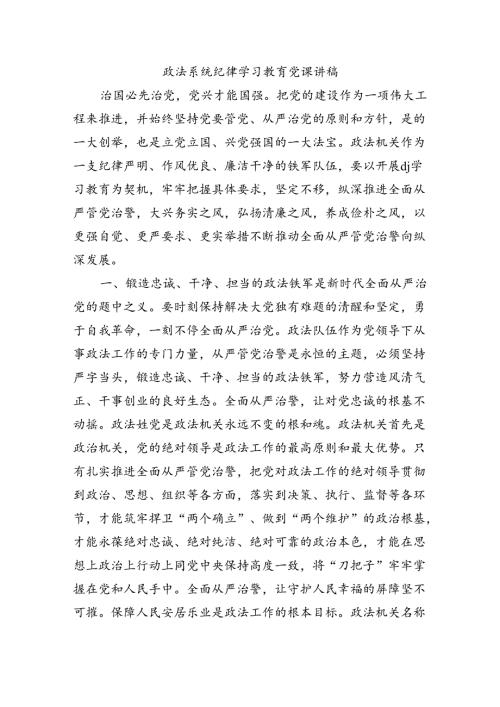 政法系统纪律学习教育党课讲稿

治国必先治党，党兴才能国强。把党的建设作为一项伟大工程来推进，并始终坚持党要管党、从严治党的原则和方针，是的一大创举，也是立党立国、兴党强国的一大法宝。政法机关作为一支纪律严明、作风优良、廉洁干净的铁军队伍，要以开展dj学习教育为契机，牢牢把握具体要求，坚定不移，纵深推进全面从严管党治警，大兴务实之风，弘扬清廉之风，养成俭朴之风，以更强自觉、更严要求、更实举措不断推动全面从严管党治警向纵深发展。

一、锻造忠诚、干净、担当的政法铁军是新时代全面从严治党的题中之义。要时刻保持解决大党独有难题的清醒和坚定，勇于自我革命，一刻不停全面从严治党。政法队伍作为党领导下从事政法工作的专门力量，从严管党治警是永恒的主题，必须坚持严字当头，锻造忠诚、干净、担当的政法铁军，努力营造风清气正、干事创业的良好生态。全面从严治警，让对党忠诚的根基不动摇。政法姓党是政法机关永远不变的根和魂。政法机关首先是政治机关，党的绝对领导是政法工作的最高原则和最大优势。只有扎实推进全面从严管党治警，把党对政法工作的绝对领导贯彻到政治、思想、组织等各方面，落实到决策、执行、监督等各环节，才能筑牢捍卫“两个确立”、做到“两个维护”的政治根基，才能永葆绝对忠诚、绝对纯洁、绝对可靠的政治本色，才能在思想上政治上行动上同党中央保持高度一致，将“刀把子”牢牢掌握在党和人民手中。全面从严治警，让守护人民幸福的屏障坚不可摧。保障人民安居乐业是政法工作的根本目标。政法机关名称